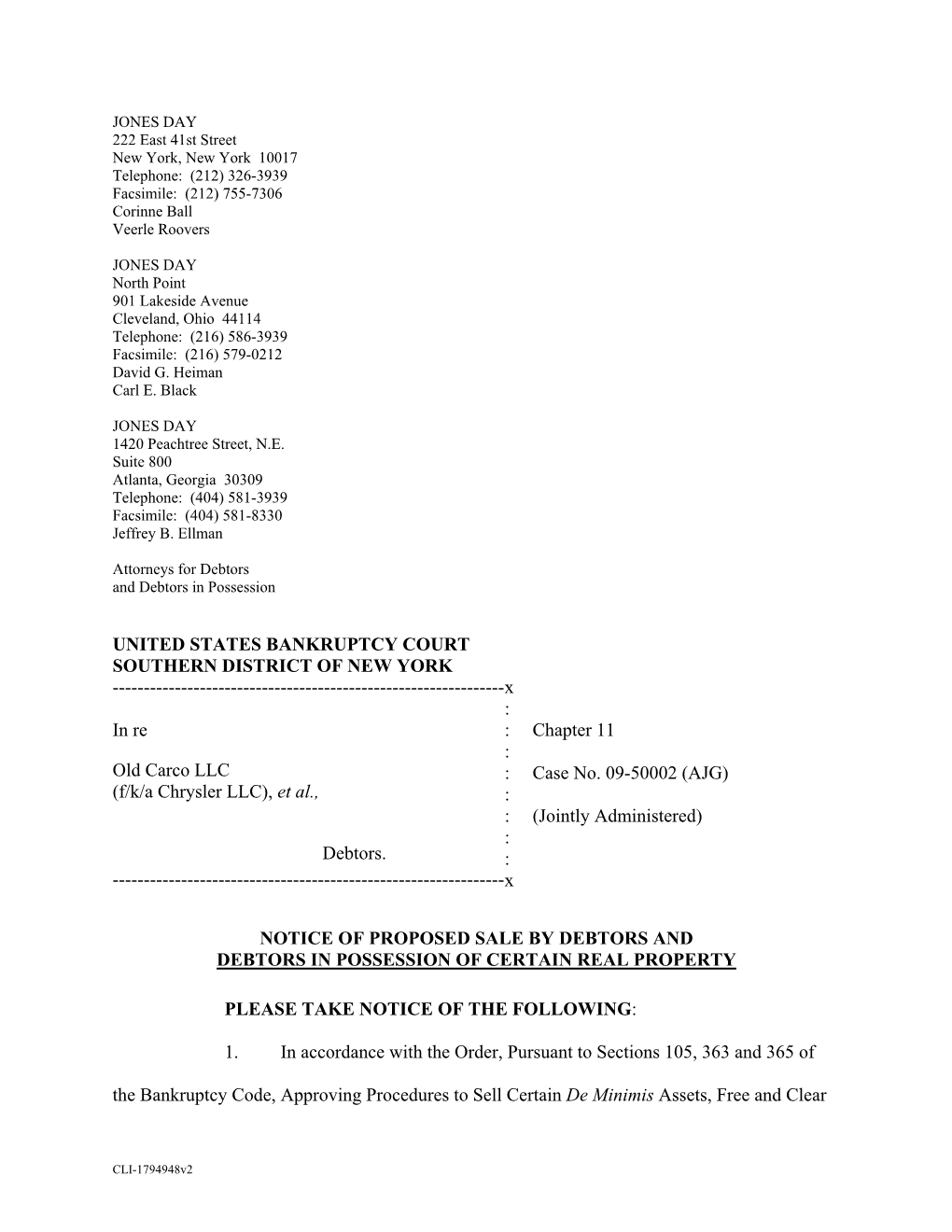 JONES DAY
222 East 41st Street
New York, New York 10017
Telephone: (212) 326-3939
Facsimile: (212) 755-7306
Corinne Ball
Veerle Roovers

JONES DAY
North Point
901 Lakeside Avenue
Cleveland, Ohio 44114
Telephone: (216) 586-3939
Facsimile: (216) 579-0212
David G. Heiman
Carl E. Black

JONES DAY
1420 Peachtree Street, N.E.
Suite 800
Atlanta, Georgia 30309
Telephone: (404) 581-3939
Facsimile: (404) 581-8330
Jeffrey B. Ellman

Attorneys for Debtors
and Debtors in Possession

UNITED STATES BANKRUPTCY COURT
SOUTHERN DISTRICT OF NEW YORK
---------------------------------------------------------------x
:
In re : Chapter 11
:
Old Carco LLC : Case No. 09-50002 (AJG)
(f/k/a Chrysler LLC), et al., :
: (Jointly Administered)
:
Debtors. :
---------------------------------------------------------------x

NOTICE OF PROPOSED SALE BY DEBTORS AND
DEBTORS IN POSSESSION OF CERTAIN REAL PROPERTY

PLEASE TAKE NOTICE OF THE FOLLOWING:

1. In accordance with the Order, Pursuant to Sections 105, 363 and 365 of the Bankruptcy Code, Approving Procedures to Sell Certain De Minimis Assets, Free and Clear

CLI-1794948v2